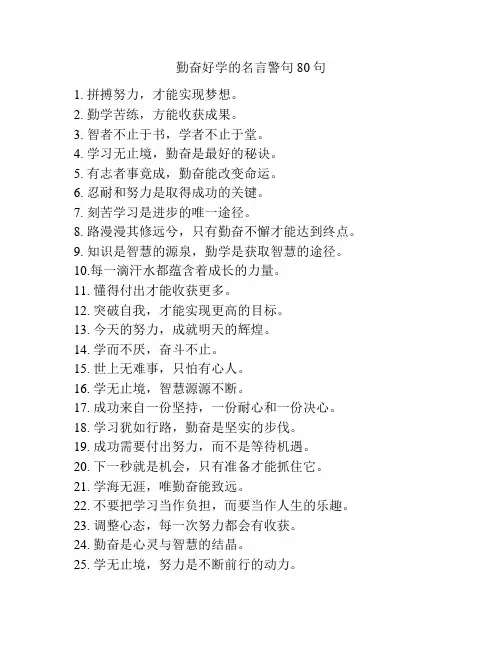 勤奋好学的名言警句 80 句

1. 拼搏努力，才能实现梦想。
2. 勤学苦练，方能收获成果。
3. 智者不止于书，学者不止于堂。
4. 学习无止境，勤奋是最好的秘诀。
5. 有志者事竟成，勤奋能改变命运。
6. 忍耐和努力是取得成功的关键。
7. 刻苦学习是进步的唯一途径。
8. 路漫漫其修远兮，只有勤奋不懈才能达到终点。
9. 知识是智慧的源泉，勤学是获取智慧的途径。
10.每一滴汗水都蕴含着成长的力量。
11. 懂得付出才能收获更多。
12. 突破自我，才能实现更高的目标。
13. 今天的努力，成就明天的辉煌。
14. 学而不厌，奋斗不止。
15. 世上无难事，只怕有心人。
16. 学无止境，智慧源源不断。
17. 成功来自一份坚持，一份耐心和一份决心。
18. 学习犹如行路，勤奋是坚实的步伐。
19. 成功需要付出努力，而不是等待机遇。
20. 下一秒就是机会，只有准备才能抓住它。
21. 学海无涯，唯勤奋能致远。
22. 不要把学习当作负担，而要当作人生的乐趣。
23. 调整心态，每一次努力都会有收获。
24. 勤奋是心灵与智慧的结晶。
25. 学无止境，努力是不断前行的动力。